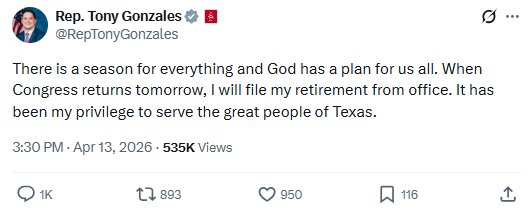 Rep. Tony Gonzales
@RepTonyGonzales

There is a season for everything and God has a plan for us all. When Congress returns tomorrow, I will file my retirement from office. It has been my privilege to serve the great people of Texas.

3:30 PM · Apr 13, 2026 · 535K Views

1K
893
950
116